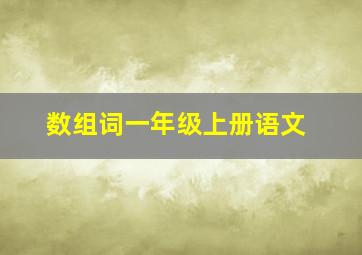 数组词一年级上册语文